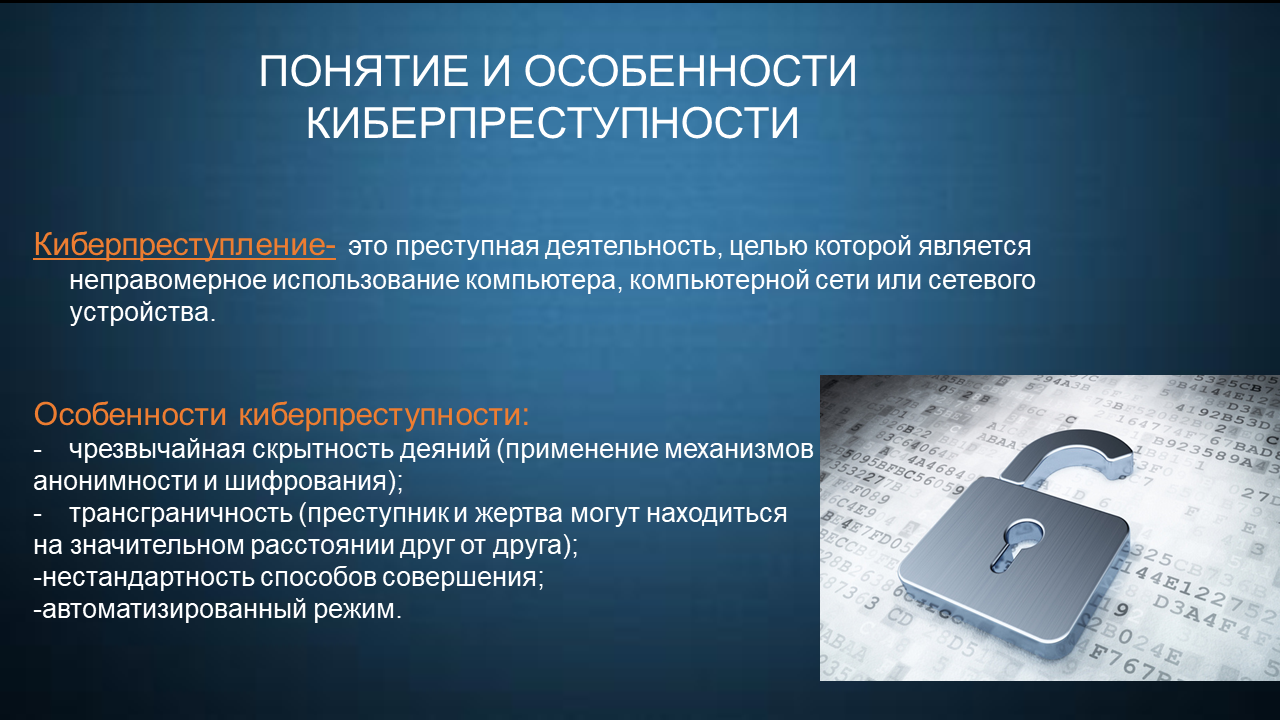 ПОНЯТИЕ И ОСОБЕННОСТИ КИБЕРПРЕСТУПНОСТИ

Киберпреступление- это преступная деятельность, целью которой является неправомерное использование компьютера, компьютерной сети или сетевого устройства.

Особенности киберпреступности:
- чрезвычайная скрытность деяний (применение механизмов анонимности и шифрования);
- трансграничность (преступник и жертва могут находиться на значительном расстоянии друг от друга);
-нестандартность способов совершения;
-автоматизированный режим.